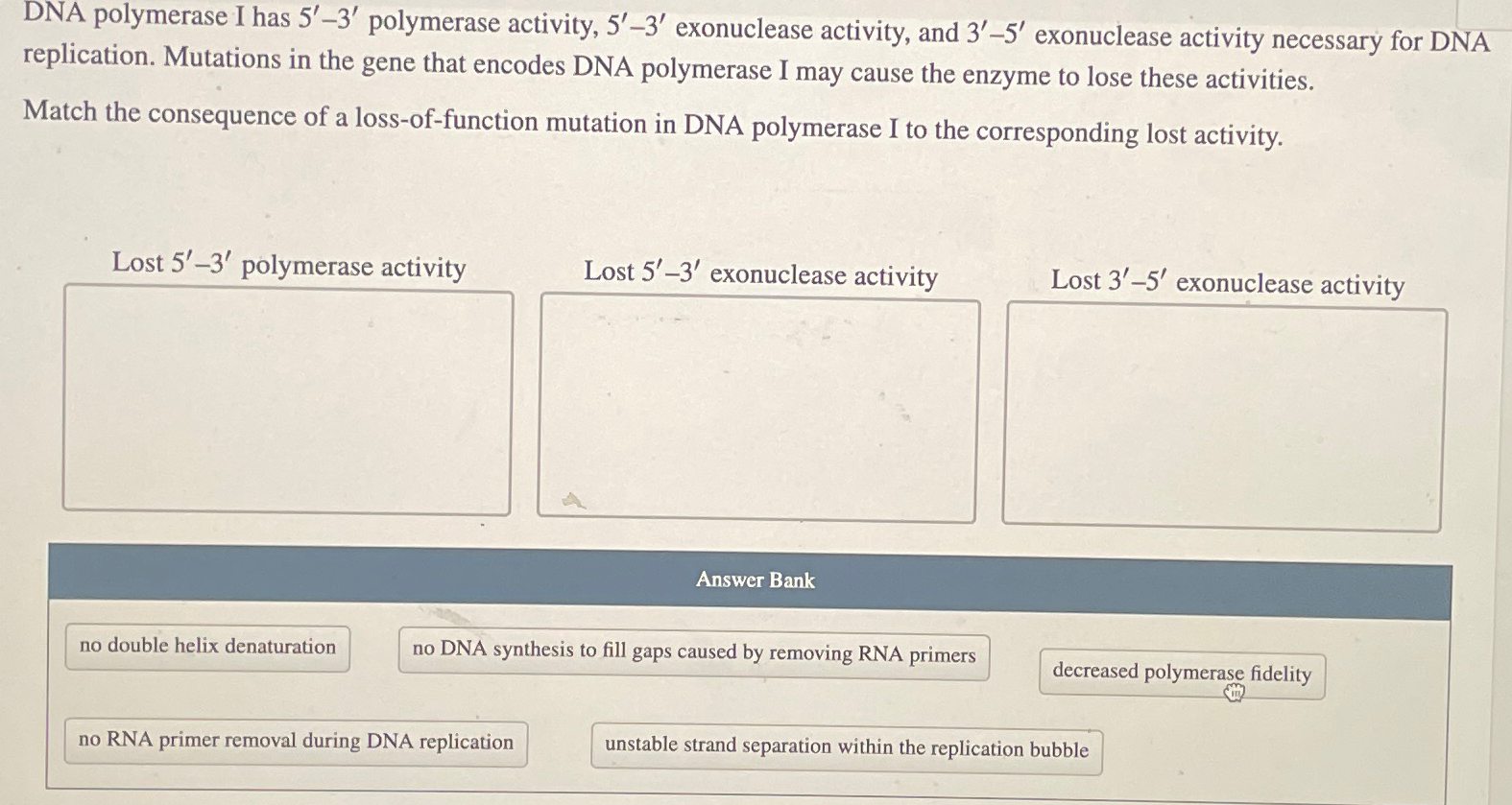 DNA polymerase I has $5'$–$3'$ polymerase activity, $5'$–$3'$ exonuclease activity, and $3'$–$5'$ exonuclease activity necessary for DNA replication. Mutations in the gene that encodes DNA polymerase I may cause the enzyme to lose these activities.

Match the consequence of a loss-of-function mutation in DNA polymerase I to the corresponding lost activity.

Lost $5'$–$3'$ polymerase activity

Lost $5'$–$3'$ exonuclease activity

Lost $3'$–$5'$ exonuclease activity

Answer Bank

no double helix denaturation

no DNA synthesis to fill gaps caused by removing RNA primers

decreased polymerase fidelity

no RNA primer removal during DNA replication

unstable strand separation within the replication bubble